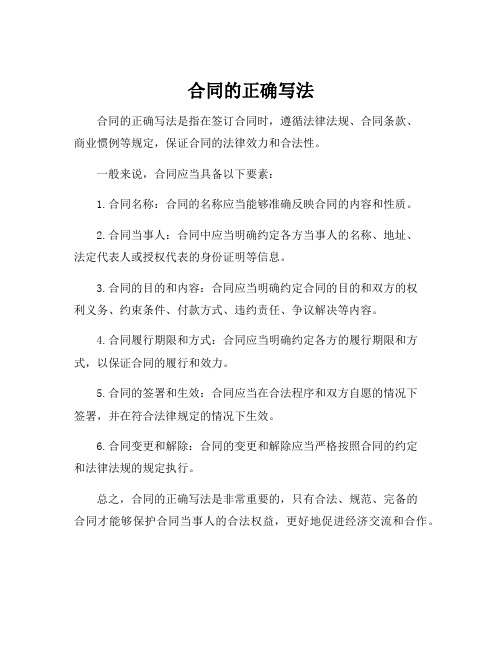 合同的正确写法

合同的正确写法是指在签订合同时，遵循法律法规、合同条款、商业惯例等规定，保证合同的法律效力和合法性。

一般来说，合同应当具备以下要素：

1.合同名称：合同的名称应当能够准确反映合同的内容和性质。

2.合同当事人：合同中应当明确约定各方当事人的名称、地址、法定代表人或授权代表的身份证明等信息。

3.合同的目的和内容：合同应当明确约定合同的目的和双方的权利义务、约束条件、付款方式、违约责任、争议解决等内容。

4.合同履行期限和方式：合同应当明确约定各方的履行期限和方式，以保证合同的履行和效力。

5.合同的签署和生效：合同应当在合法程序和双方自愿的情况下签署，并在符合法律规定的情况下生效。

6.合同变更和解除：合同的变更和解除应当严格按照合同的约定和法律法规的规定执行。

总之，合同的正确写法是非常重要的，只有合法、规范、完备的合同才能够保护合同当事人的合法权益，更好地促进经济交流和合作。